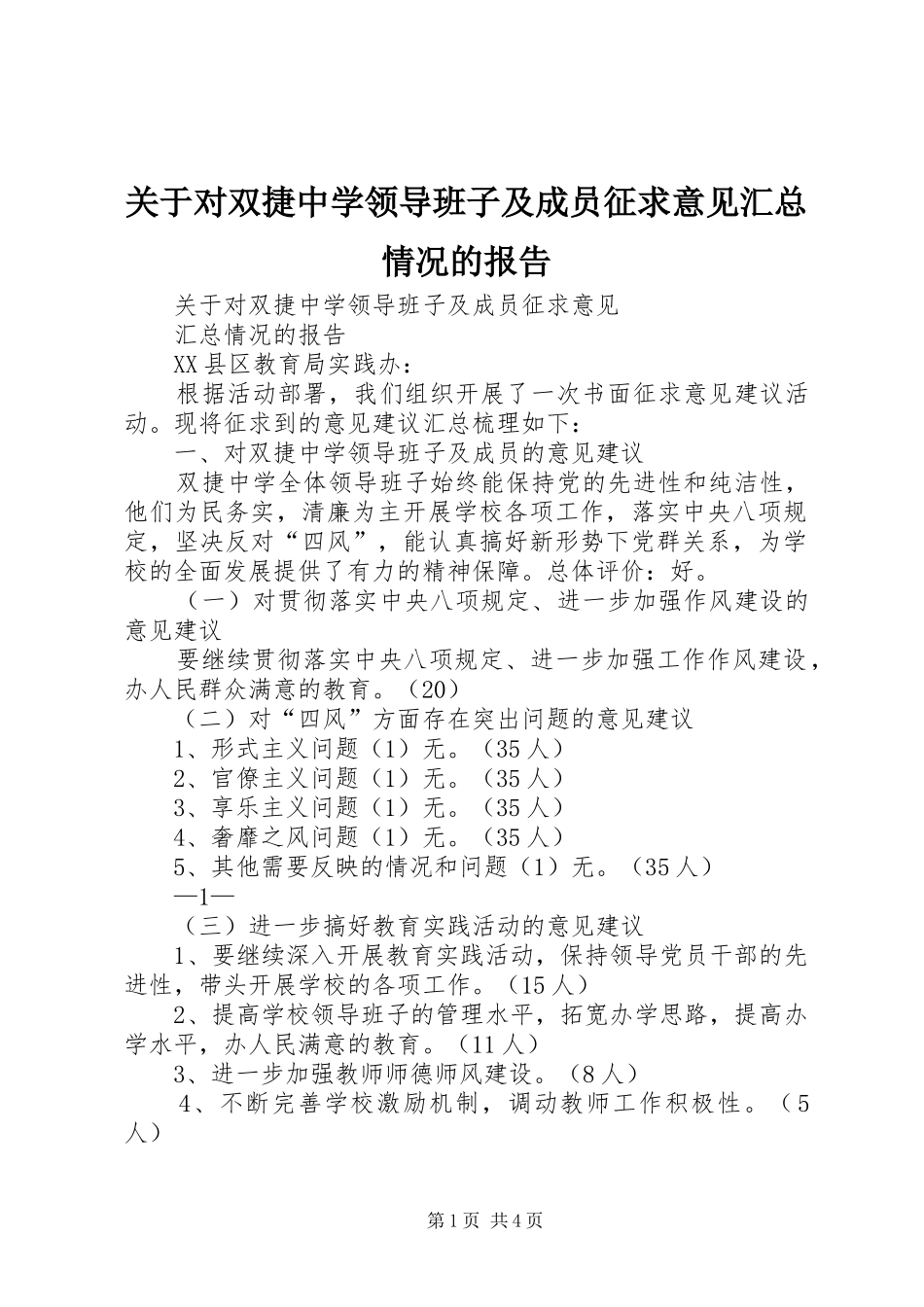 关于对双捷中学领导班子及成员征求意见汇总情况的报告

关于对双捷中学领导班子及成员征求意见

汇总情况的报告

XX县区教育局实践办：

根据活动部署，我们组织开展了一次书面征求意见建议活动。现将征求到的意见建议汇总梳理如下：

一、对双捷中学领导班子及成员的意见建议

双捷中学全体领导班子始终能保持党的先进性和纯洁性，他们为民务实，清廉为主开展学校各项工作，落实中央八项规定，坚决反对“四风”，能认真搞好新形势下党群关系，为学校的全面发展提供了有力的精神保障。总体评价：好。

（一）对贯彻落实中央八项规定、进一步加强作风建设的意见建议

要继续贯彻落实中央八项规定、进一步加强工作作风建设，办人民群众满意的教育。（20）

（二）对“四风”方面存在突出问题的意见建议

1、形式主义问题（1）无。（35人）

2、官僚主义问题（1）无。（35人）

3、享乐主义问题（1）无。（35人）

4、奢靡之风问题（1）无。（35人）

5、其他需要反映的情况和问题（1）无。（35人）

—1—

（三）进一步搞好教育实践活动的意见建议

1、要继续深入开展教育实践活动，保持领导党员干部的先进性，带头开展学校的各项工作。（15人）

2、提高学校领导班子的管理水平，拓宽办学思路，提高办学水平，办人民满意的教育。（11人）

3、进一步加强教师师德师风建设。（8人）

4、不断完善学校激励机制，调动教师工作积极性。（5人）

第1页 共4页